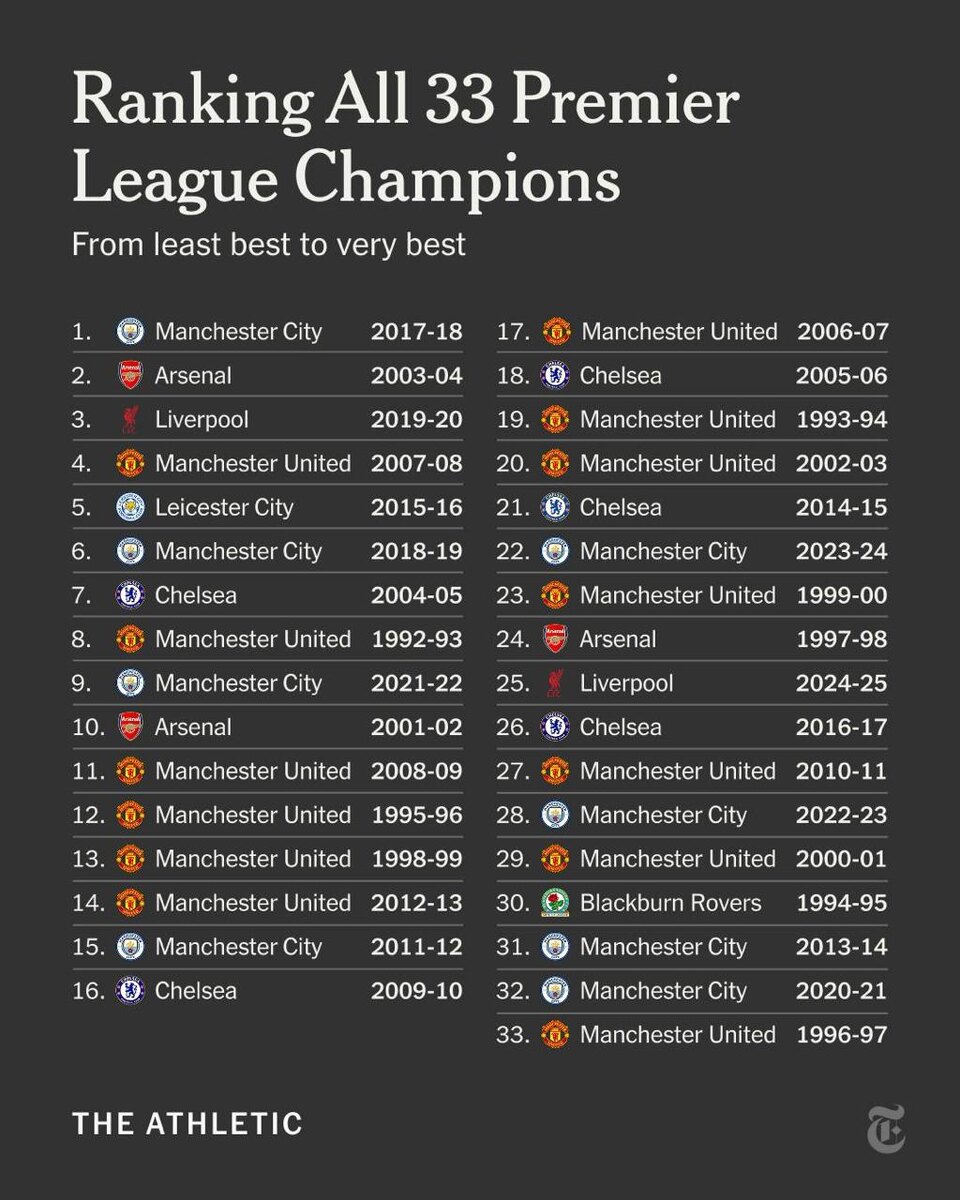 Ranking All 33 Premier League Champions

From least best to very best

1. Manchester City 2017-18
2. Arsenal 2003-04
3. Liverpool 2019-20
4. Manchester United 2007-08
5. Leicester City 2015-16
6. Manchester City 2018-19
7. Chelsea 2004-05
8. Manchester United 1992-93
9. Manchester City 2021-22
10. Arsenal 2001-02
11. Manchester United 2008-09
12. Manchester United 1995-96
13. Manchester United 1998-99
14. Manchester United 2012-13
15. Manchester City 2011-12
16. Chelsea 2009-10

17. Manchester United 2006-07
18. Chelsea 2005-06
19. Manchester United 1993-94
20. Manchester United 2002-03
21. Chelsea 2014-15
22. Manchester City 2023-24
23. Manchester United 1999-00
24. Arsenal 1997-98
25. Liverpool 2024-25
26. Chelsea 2016-17
27. Manchester United 2010-11
28. Manchester City 2022-23
29. Manchester United 2000-01
30. Blackburn Rovers 1994-95
31. Manchester City 2013-14
32. Manchester City 2020-21
33. Manchester United 1996-97

THE ATHLETIC